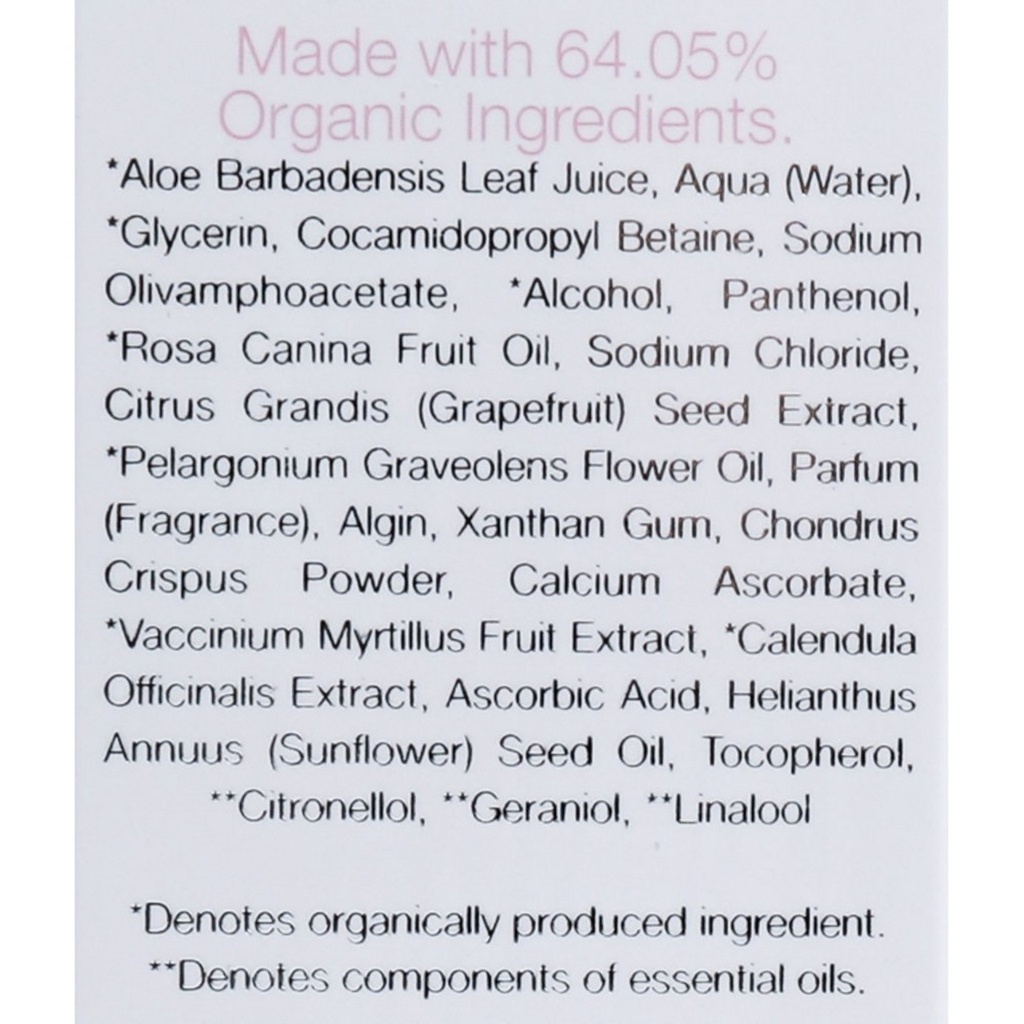 Made with 64.05%
Organic Ingredients.

*Aloe Barbadensis Leaf Juice, Aqua (Water), *Glycerin, Cocamidopropyl Betaine, Sodium Olivamphoacetate, *Alcohol, Panthenol, *Rosa Canina Fruit Oil, Sodium Chloride, Citrus Grandis (Grapefruit) Seed Extract, *Pelargonium Graveolens Flower Oil, Parfum (Fragrance), Algin, Xanthan Gum, Chondrus Crispus Powder, Calcium Ascorbate, *Vaccinium Myrtillus Fruit Extract, *Calendula Officinalis Extract, Ascorbic Acid, Helianthus Annuus (Sunflower) Seed Oil, Tocopherol, **Citronellol, **Geraniol, **Linalool

*Denotes organically produced ingredient.
**Denotes components of essential oils.